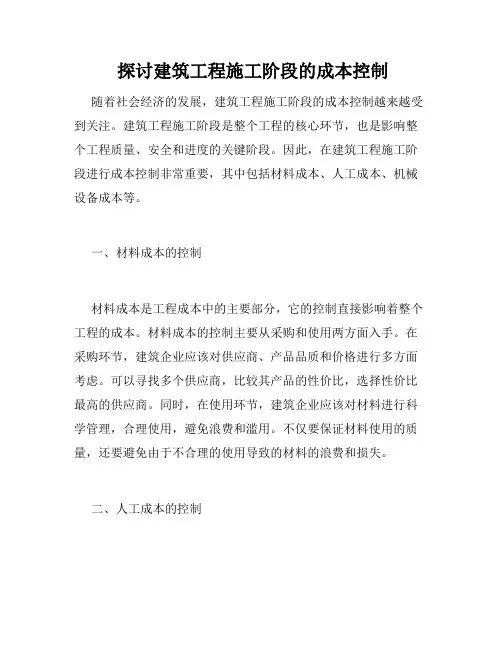 探讨建筑工程施工阶段的成本控制

随着社会经济的发展，建筑工程施工阶段的成本控制越来越受到关注。建筑工程施工阶段是整个工程的核心环节，也是影响整个工程质量、安全和进度的关键阶段。因此，在建筑工程施工阶段进行成本控制非常重要，其中包括材料成本、人工成本、机械设备成本等。

一、材料成本的控制

材料成本是工程成本中的主要部分，它的控制直接影响着整个工程的成本。材料成本的控制主要从采购和使用两方面入手。在采购环节，建筑企业应该对供应商、产品品质和价格进行多方面考虑。可以寻找多个供应商，比较其产品的性价比，选择性价比最高的供应商。同时，在使用环节，建筑企业应该对材料进行科学管理，合理使用，避免浪费和滥用。不仅要保证材料使用的质量，还要避免由于不合理的使用导致的材料的浪费和损失。

二、人工成本的控制